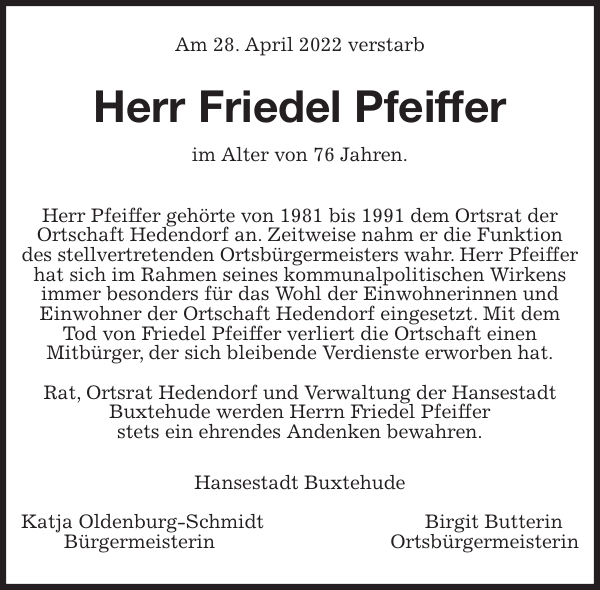 Am 28. April 2022 verstarb

Herr Friedel Pfeiffer

im Alter von 76 Jahren.

Herr Pfeiffer gehörte von 1981 bis 1991 dem Ortsrat der Ortschaft Hedendorf an. Zeitweise nahm er die Funktion des stellvertretenden Ortsbürgermeisters wahr. Herr Pfeiffer hat sich im Rahmen seines kommunalpolitischen Wirkens immer besonders für das Wohl der Einwohnerinnen und Einwohner der Ortschaft Hedendorf eingesetzt. Mit dem Tod von Friedel Pfeiffer verliert die Ortschaft einen Mitbürger, der sich bleibende Verdienste erworben hat.

Rat, Ortsrat Hedendorf und Verwaltung der Hansestadt Buxtehude werden Herrn Friedel Pfeiffer stets ein ehrendes Andenken bewahren.

Hansestadt Buxtehude

Katja Oldenburg-Schmidt
Bürgermeisterin

Birgit Butterin
Ortsbürgermeisterin